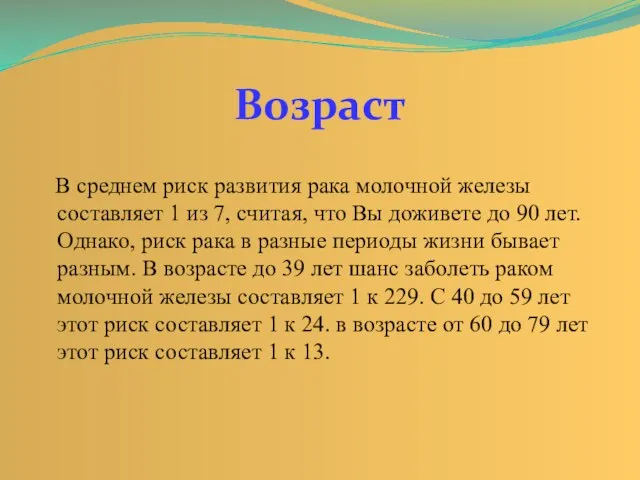 Возраст

В среднем риск развития рака молочной железы составляет 1 из 7, считая, что Вы доживете до 90 лет. Однако, риск рака в разные периоды жизни бывает разным. В возрасте до 39 лет шанс заболеть раком молочной железы составляет 1 к 229. С 40 до 59 лет этот риск составляет 1 к 24. в возрасте от 60 до 79 лет этот риск составляет 1 к 13.